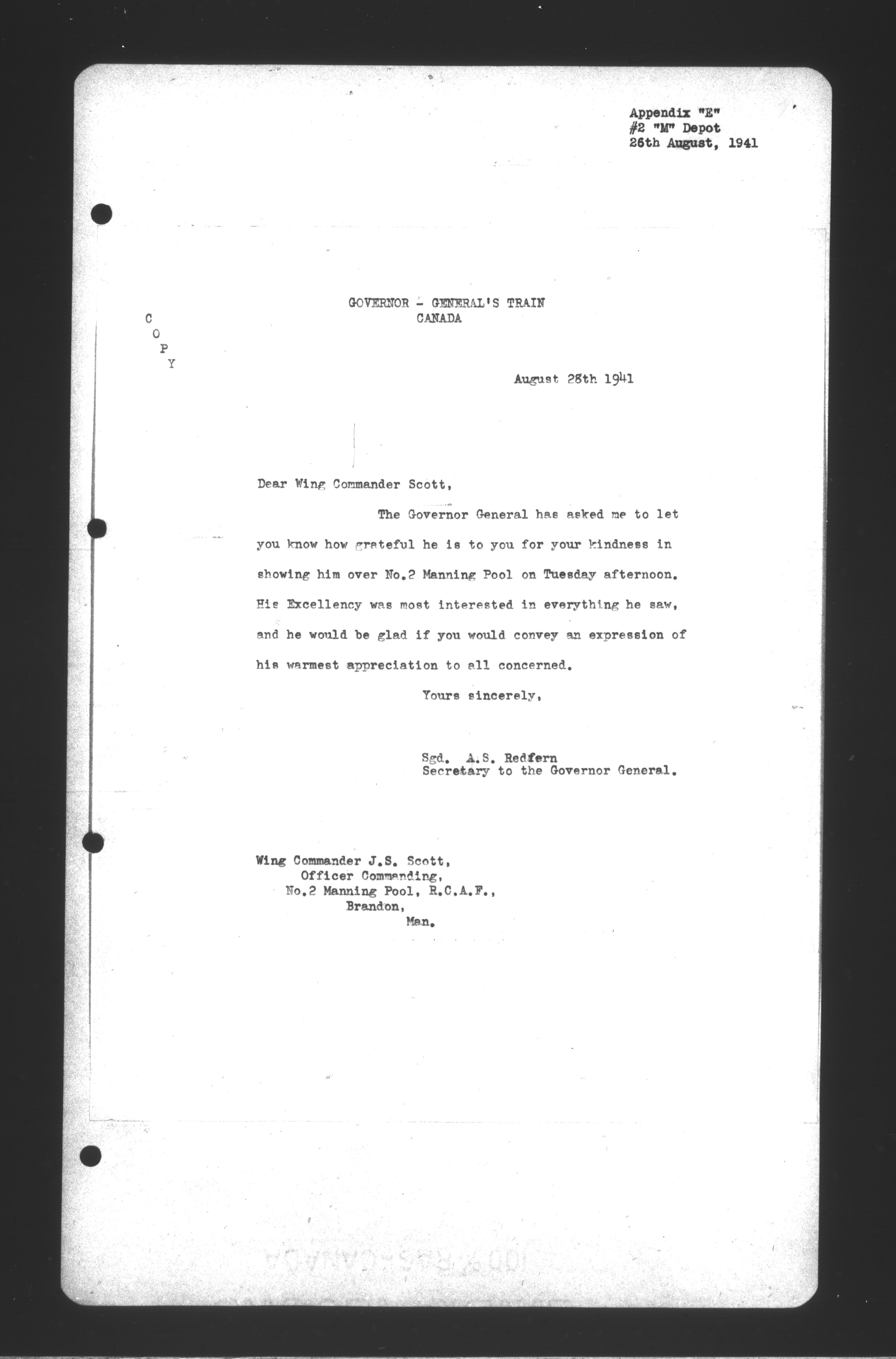 Appendix "E"
#2 "M" Depot
26th August, 1941

GOVERNOR - GENERAL'S TRAIN
CANADA

C
O
P
Y

August 28th 1941

Dear Wing Commander Scott,

The Governor General has asked me to let you know how grateful he is to you for your kindness in showing him over No.2 Manning Pool on Tuesday afternoon. His Excellency was most interested in everything he saw, and he would be glad if you would convey an expression of his warmest appreciation to all concerned.

Yours sincerely,

Sgd. A.S. Redfern
Secretary to the Governor General.

Wing Commander J.S. Scott,
Officer Commanding,
No.2 Manning Pool, R.C.A.F.,
Brandon,
Man.